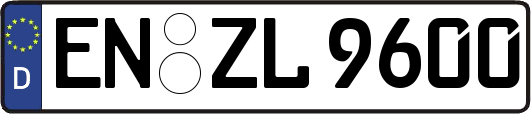 D

EN ZL 9600